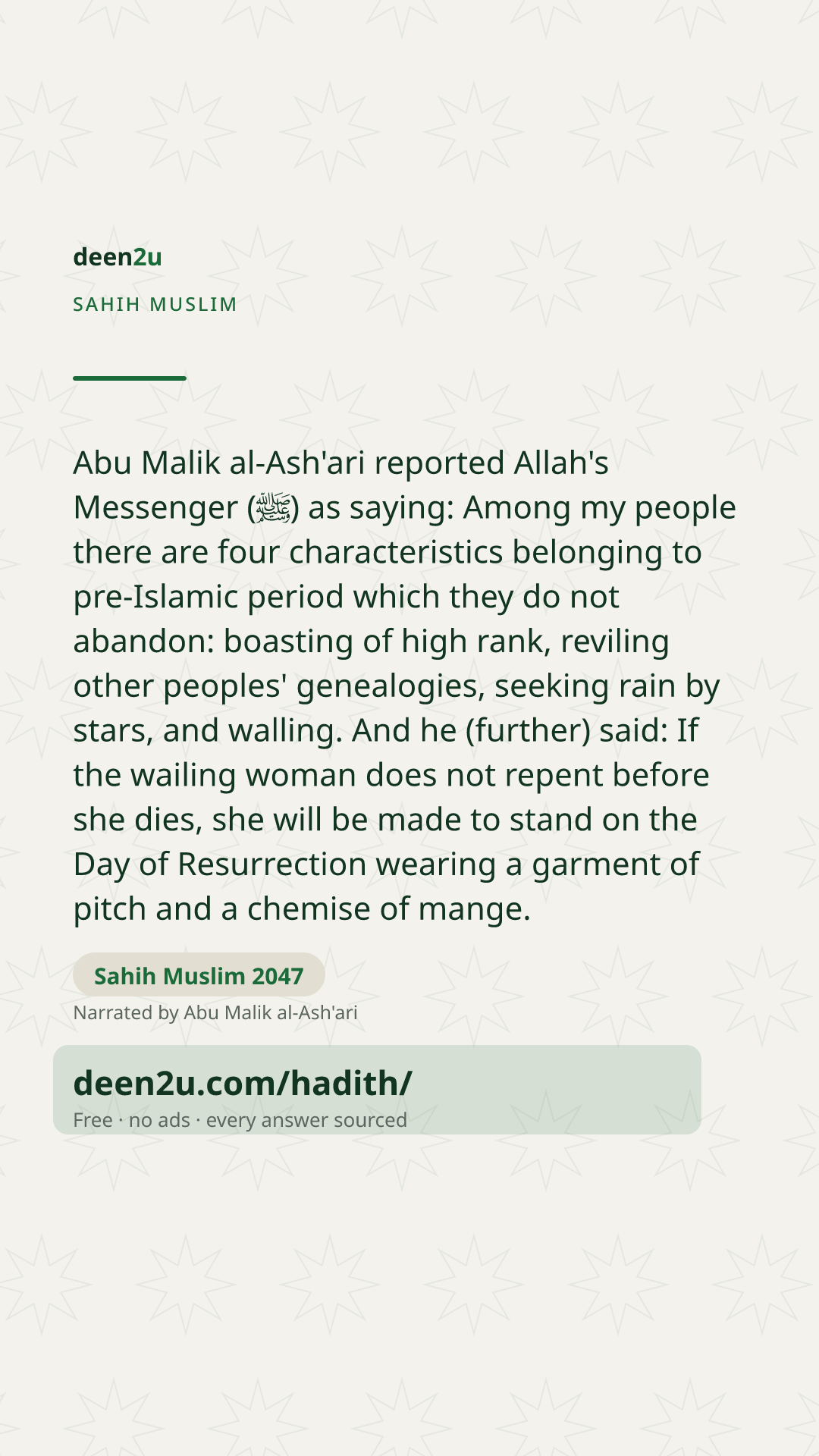 deen2u

SAHIH MUSLIM

Abu Malik al-Ash'ari reported Allah's Messenger (ﷺ) as saying: Among my people there are four characteristics belonging to pre-Islamic period which they do not abandon: boasting of high rank, reviling other peoples' genealogies, seeking rain by stars, and walling. And he (further) said: If the wailing woman does not repent before she dies, she will be made to stand on the Day of Resurrection wearing a garment of pitch and a chemise of mange.

Sahih Muslim 2047

Narrated by Abu Malik al-Ash'ari

deen2u.com/hadith/

Free · no ads · every answer sourced